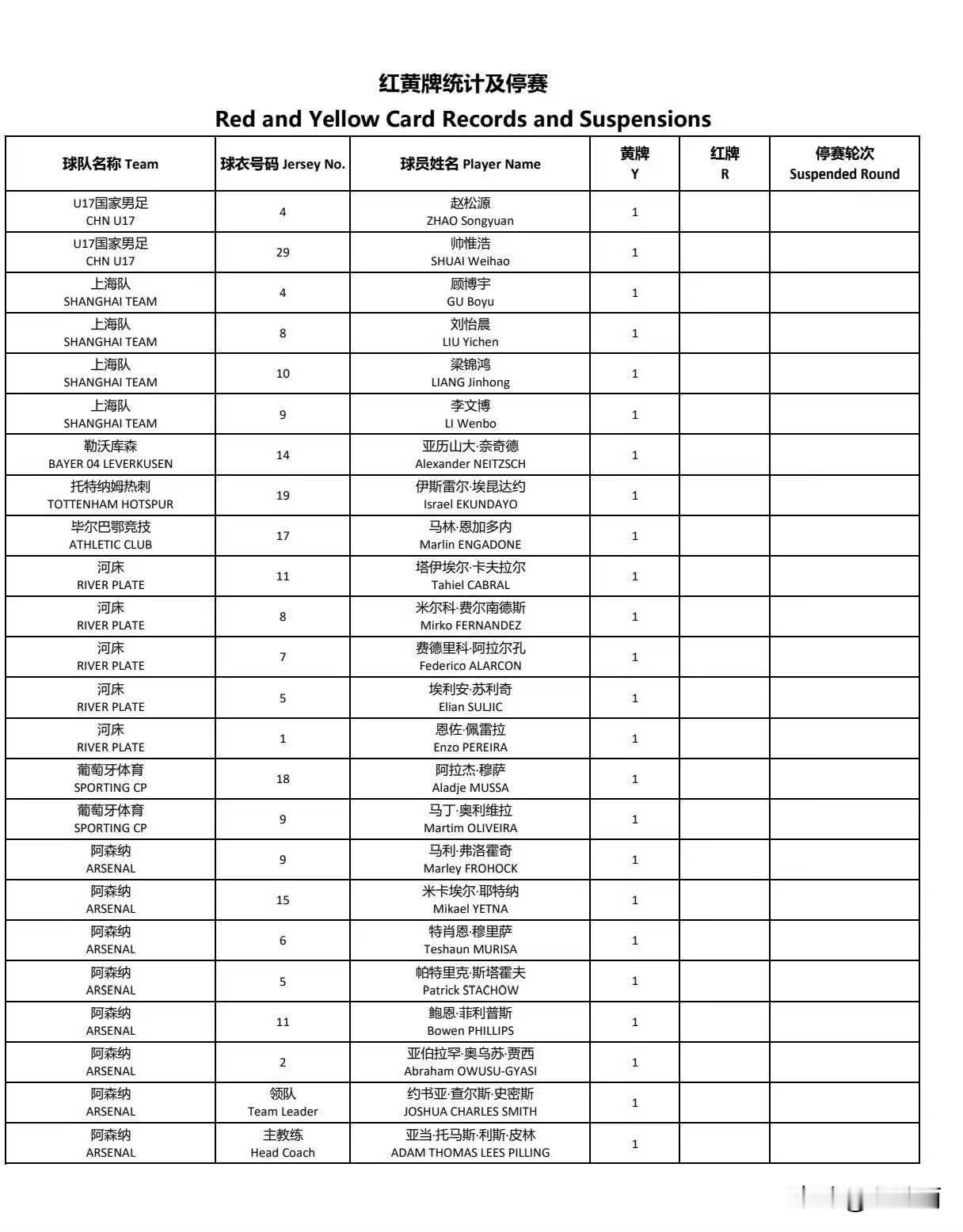 红黄牌统计及停赛
Red and Yellow Card Records and Suspensions

| 球队名称 Team | 球衣号码 Jersey No. | 球员姓名 Player Name | 黄牌 Y | 红牌 R | 停赛轮次 Suspended Round |
|---|---|---|---|---|---|
| U17国家男足 CHN U17 | 4 | 赵松源 ZHAO Songyuan | 1 | | |
| U17国家男足 CHN U17 | 29 | 帅惟浩 SHUAI Weihao | 1 | | |
| 上海队 SHANGHAI TEAM | 4 | 顾博宇 GU Boyu | 1 | | |
| 上海队 SHANGHAI TEAM | 8 | 刘怡晨 LIU Yichen | 1 | | |
| 上海队 SHANGHAI TEAM | 10 | 梁锦鸿 LIANG Jinhong | 1 | | |
| 上海队 SHANGHAI TEAM | 9 | 李文博 LI Wenbo | 1 | | |
| 勒沃库森 BAYER 04 LEVERKUSEN | 14 | 亚历山大·奈奇德 Alexander NEITZSCH | 1 | | |
| 托特纳姆热刺 TOTTENHAM HOTSPUR | 19 | 伊斯雷尔·埃昆达约 Israel EKUNDAYO | 1 | | |
| 毕尔巴鄂竞技 ATHLETIC CLUB | 17 | 马林·恩加多内 Marlin ENGADONE | 1 | | |
| 河床 RIVER PLATE | 11 | 塔伊埃尔·卡夫拉尔 Tahiel CABRAL | 1 | | |
| 河床 RIVER PLATE | 8 | 米尔科·费尔南德斯 Mirko FERNANDEZ | 1 | | |
| 河床 RIVER PLATE | 7 | 费德里科·阿拉尔孔 Federico ALARCON | 1 | | |
| 河床 RIVER PLATE | 5 | 埃利安·苏利奇 Elian SULJIC | 1 | | |
| 河床 RIVER PLATE | 1 | 恩佐·佩雷拉 Enzo PEREIRA | 1 | | |
| 葡萄牙体育 SPORTING CP | 18 | 阿拉杰·穆萨 Aladje MUSSA | 1 | | |
| 葡萄牙体育 SPORTING CP | 9 | 马丁·奥利维拉 Martim OLIVEIRA | 1 | | |
| 阿森纳 ARSENAL | 9 | 马利·弗洛霍奇 Marley FROHOCK | 1 | | |
| 阿森纳 ARSENAL | 15 | 米卡埃尔·耶特纳 Mikael YETNA | 1 | | |
| 阿森纳 ARSENAL | 6 | 特肖恩·穆里萨 Teshaun MURISA | 1 | | |
| 阿森纳 ARSENAL | 5 | 帕特里克·斯塔霍夫 Patrick STACHOW | 1 | | |
| 阿森纳 ARSENAL | 11 | 鲍恩·菲利普斯 Bowen PHILLIPS | 1 | | |
| 阿森纳 ARSENAL | 2 | 亚伯拉罕·奥乌苏·贾西 Abraham OWUSU-GYASI | 1 | | |
| 阿森纳 ARSENAL | 领队 Team Leader | 约书亚·查尔斯·史密斯 JOSHUA CHARLES SMITH | 1 | | |
| 阿森纳 ARSENAL | 主教练 Head Coach | 亚当·托马斯·利斯·皮林 ADAM THOMAS LEES PILLING | 1 | | |